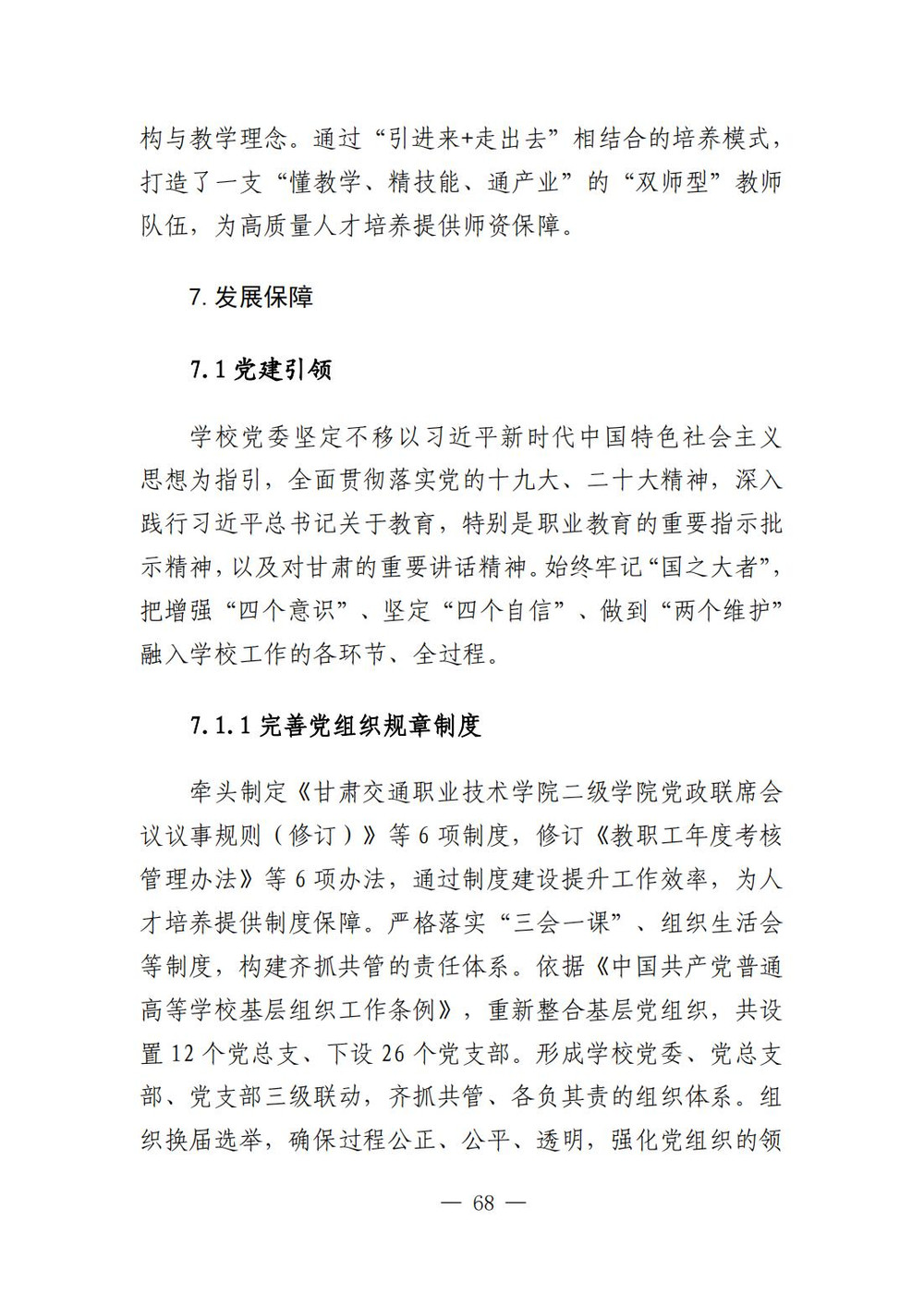 构与教学理念。通过“引进来+走出去”相结合的培养模式，打造了一支“懂教学、精技能、通产业”的“双师型”教师队伍，为高质量人才培养提供师资保障。

7. 发展保障

7.1 党建引领

学校党委坚定不移以习近平新时代中国特色社会主义思想为指引，全面贯彻落实党的十九大、二十大精神，深入践行习近平总书记关于教育，特别是职业教育的重要指示批示精神，以及对甘肃的重要讲话精神。始终牢记“国之大者”，把增强“四个意识”、坚定“四个自信”、做到“两个维护”融入学校工作的各环节、全过程。

7.1.1 完善党组织规章制度

牵头制定《甘肃交通职业技术学院二级学院党政联席会议议事规则（修订）》等 6 项制度，修订《教职工年度考核管理办法》等 6 项办法，通过制度建设提升工作效率，为人才培养提供制度保障。严格落实“三会一课”、组织生活会等制度，构建齐抓共管的责任体系。依据《中国共产党普通高等学校基层组织工作条例》，重新整合基层党组织，共设置 12 个党总支、下设 26 个党支部。形成学校党委、党总支部、党支部三级联动，齐抓共管、各负其责的组织体系。组织换届选举，确保过程公正、公平、透明，强化党组织的领

— 68 —